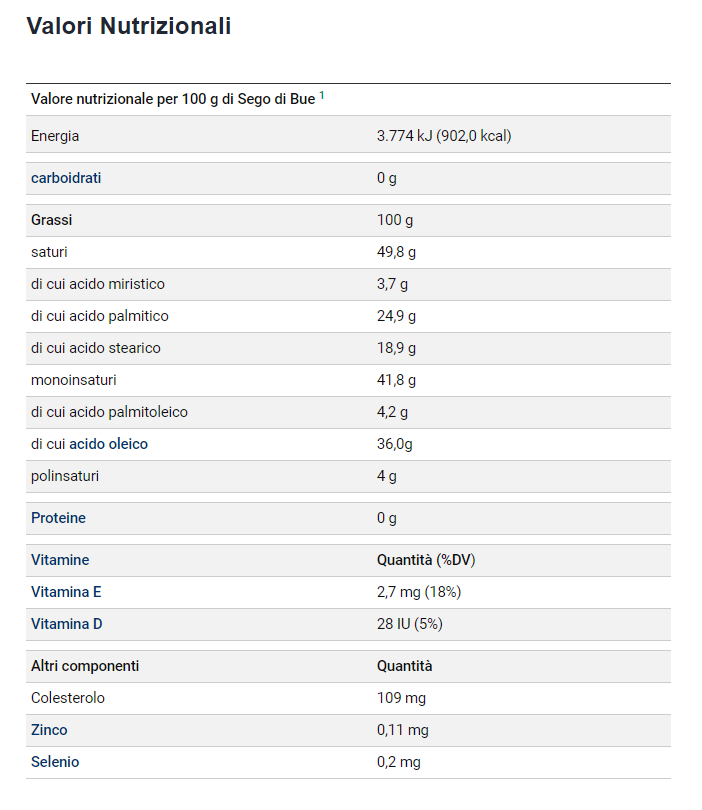 Valori Nutrizionali

| Valore nutrizionale per 100 g di Sego di Bue $^1$ | |
|---|---|
| Energia | 3.774 kJ (902,0 kcal) |
| carboidrati | 0 g |
| Grassi | 100 g |
| saturi | 49,8 g |
| di cui acido miristico | 3,7 g |
| di cui acido palmitico | 24,9 g |
| di cui acido stearico | 18,9 g |
| monoinsaturi | 41,8 g |
| di cui acido palmitoleico | 4,2 g |
| di cui acido oleico | 36,0g |
| polinsaturi | 4 g |
| Proteine | 0 g |
| Vitamine | Quantità (%DV) |
| Vitamina E | 2,7 mg (18%) |
| Vitamina D | 28 IU (5%) |
| Altri componenti | Quantità |
| Colesterolo | 109 mg |
| Zinco | 0,11 mg |
| Selenio | 0,2 mg |